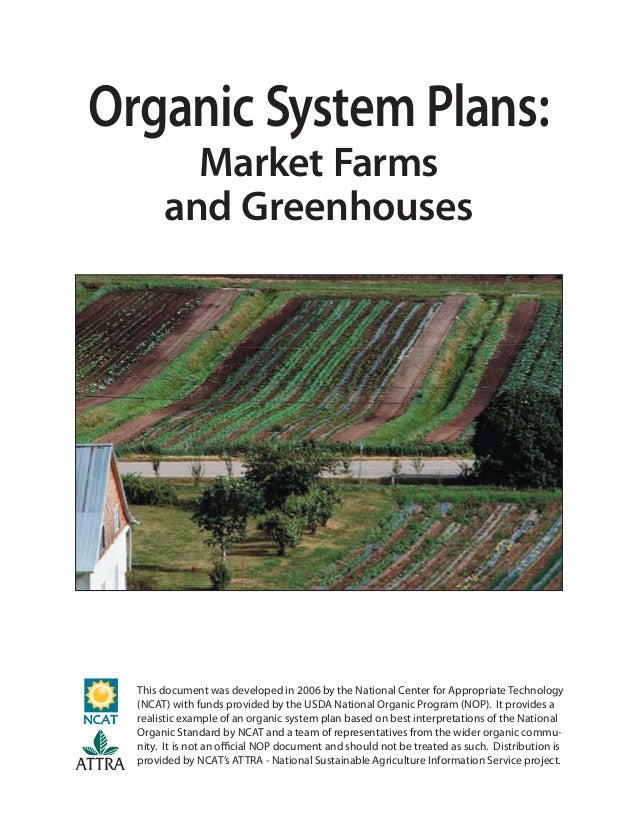 Organic System Plans:
Market Farms and Greenhouses

NCAT

ATTRA

This document was developed in 2006 by the National Center for Appropriate Technology (NCAT) with funds provided by the USDA National Organic Program (NOP). It provides a realistic example of an organic system plan based on best interpretations of the National Organic Standard by NCAT and a team of representatives from the wider organic community. It is not an official NOP document and should not be treated as such. Distribution is provided by NCAT's ATTRA - National Sustainable Agriculture Information Service project.